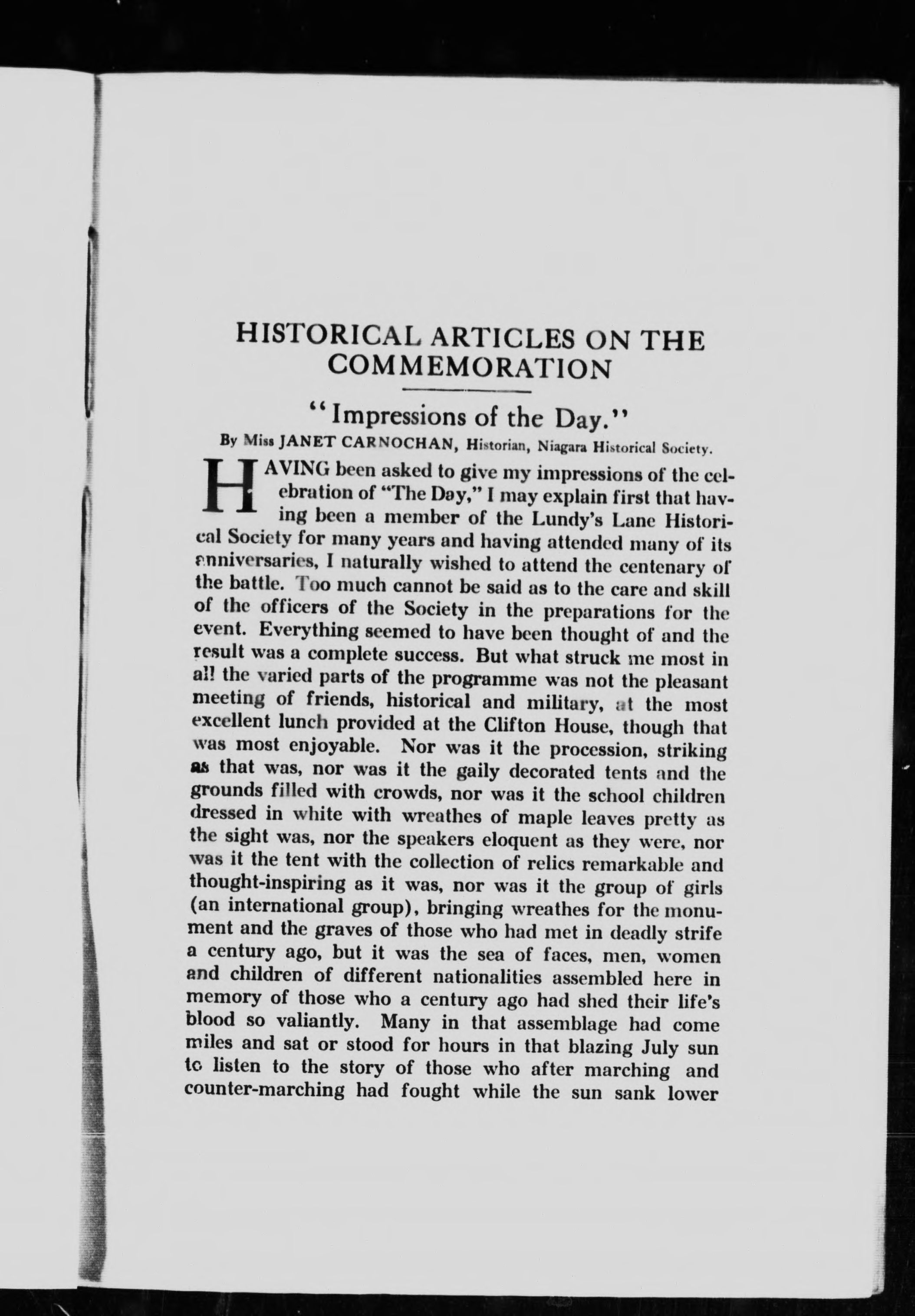 HISTORICAL ARTICLES ON THE COMMEMORATION

"Impressions of the Day."

By Miss JANET CARNOCHAN, Historian, Niagara Historical Society.

HAVING been asked to give my impressions of the celebration of "The Day," I may explain first that having been a member of the Lundy's Lane Historical Society for many years and having attended many of its anniversaries, I naturally wished to attend the centenary of the battle. Too much cannot be said as to the care and skill of the officers of the Society in the preparations for the event. Everything seemed to have been thought of and the result was a complete success. But what struck me most in all the varied parts of the programme was not the pleasant meeting of friends, historical and military, at the most excellent lunch provided at the Clifton House, though that was most enjoyable. Nor was it the procession, striking as that was, nor was it the gaily decorated tents and the grounds filled with crowds, nor was it the school children dressed in white with wreathes of maple leaves pretty as the sight was, nor the speakers eloquent as they were, nor was it the tent with the collection of relics remarkable and thought-inspiring as it was, nor was it the group of girls (an international group), bringing wreathes for the monument and the graves of those who had met in deadly strife a century ago, but it was the sea of faces, men, women and children of different nationalities assembled here in memory of those who a century ago had shed their life's blood so valiantly. Many in that assemblage had come miles and sat or stood for hours in that blazing July sun to listen to the story of those who after marching and counter-marching had fought while the sun sank lower